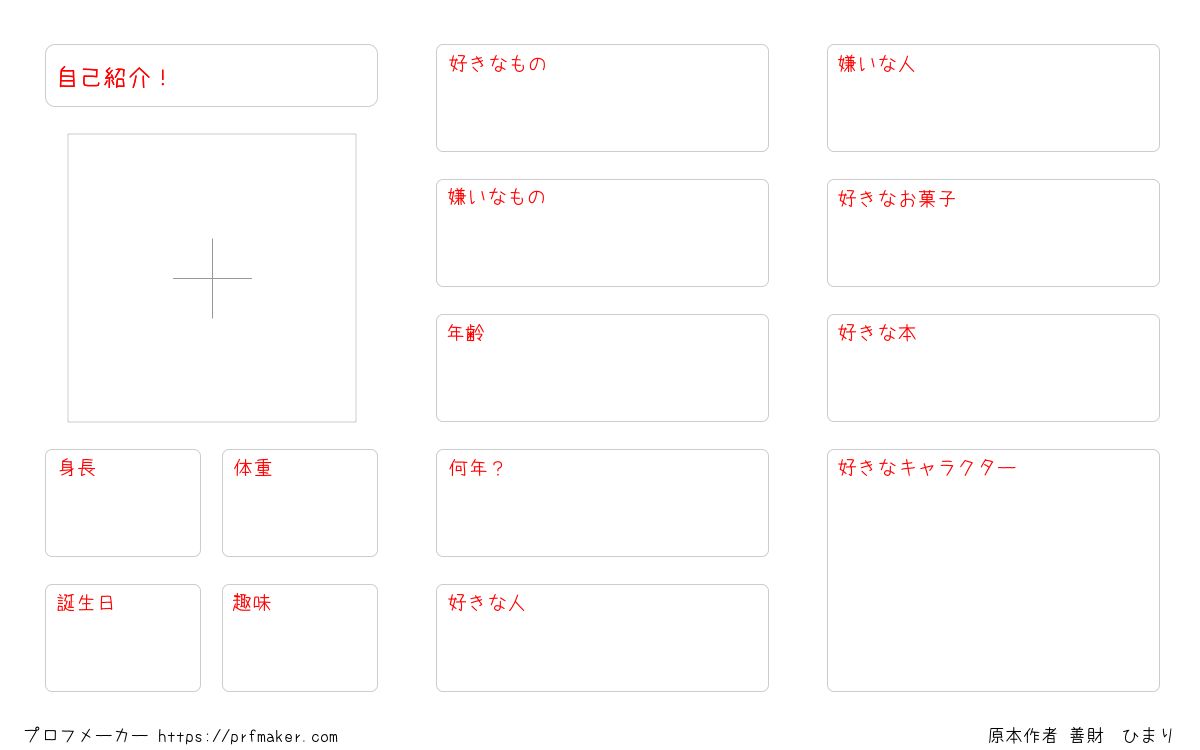 自己紹介！

身長

体重

誕生日

趣味

好きなもの

嫌いなもの

年齢

何年？

好きな人

嫌いな人

好きなお菓子

好きな本

好きなキャラクター

プロフメーカー https://prfmaker.com

原本作者 善財 ひまり